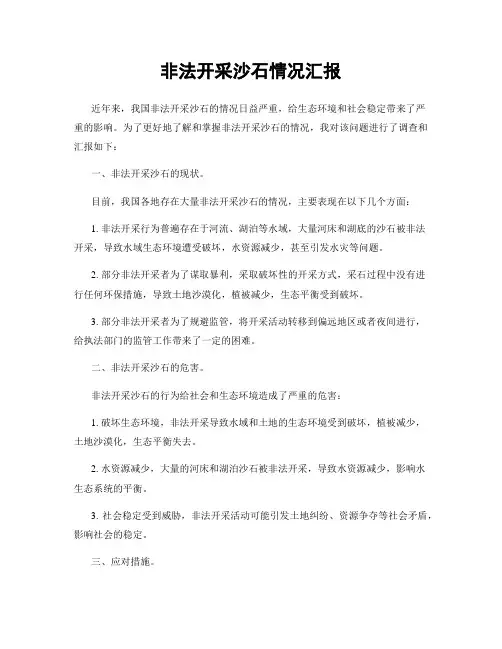 非法开采沙石情况汇报

近年来，我国非法开采沙石的情况日益严重，给生态环境和社会稳定带来了严重的影响。为了更好地了解和掌握非法开采沙石的情况，我对该问题进行了调查和汇报如下：

一、非法开采沙石的现状。

目前，我国各地存在大量非法开采沙石的情况，主要表现在以下几个方面：

1. 非法开采行为普遍存在于河流、湖泊等水域，大量河床和湖底的沙石被非法开采，导致水域生态环境遭受破坏，水资源减少，甚至引发水灾等问题。

2. 部分非法开采者为了谋取暴利，采取破坏性的开采方式，采石过程中没有进行任何环保措施，导致土地沙漠化，植被减少，生态平衡受到破坏。

3. 部分非法开采者为了规避监管，将开采活动转移到偏远地区或者夜间进行，给执法部门的监管工作带来了一定的困难。

二、非法开采沙石的危害。

非法开采沙石的行为给社会和生态环境造成了严重的危害：

1. 破坏生态环境，非法开采导致水域和土地的生态环境受到破坏，植被减少，土地沙漠化，生态平衡失去。

2. 水资源减少，大量的河床和湖泊沙石被非法开采，导致水资源减少，影响水生态系统的平衡。

3. 社会稳定受到威胁，非法开采活动可能引发土地纠纷、资源争夺等社会矛盾，影响社会的稳定。

三、应对措施。